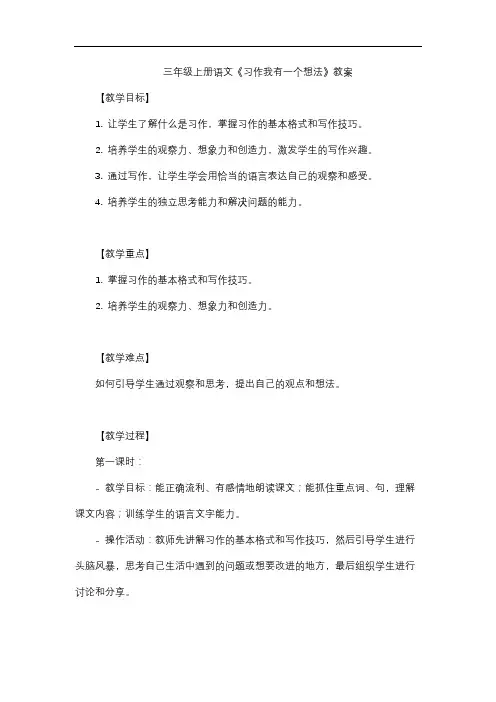 三年级上册语文《习作我有一个想法》教案

【教学目标】

1. 让学生了解什么是习作，掌握习作的基本格式和写作技巧。

2. 培养学生的观察力、想象力和创造力，激发学生的写作兴趣。

3. 通过写作，让学生学会用恰当的语言表达自己的观察和感受。

4. 培养学生的独立思考能力和解决问题的能力。

【教学重点】

1. 掌握习作的基本格式和写作技巧。

2. 培养学生的观察力、想象力和创造力。

【教学难点】

如何引导学生通过观察和思考，提出自己的观点和想法。

【教学过程】

第一课时：

- 教学目标：能正确流利、有感情地朗读课文；能抓住重点词、句，理解课文内容；训练学生的语言文字能力。

- 操作活动：教师先讲解习作的基本格式和写作技巧，然后引导学生进行头脑风暴，思考自己生活中遇到的问题或想要改进的地方，最后组织学生进行讨论和分享。